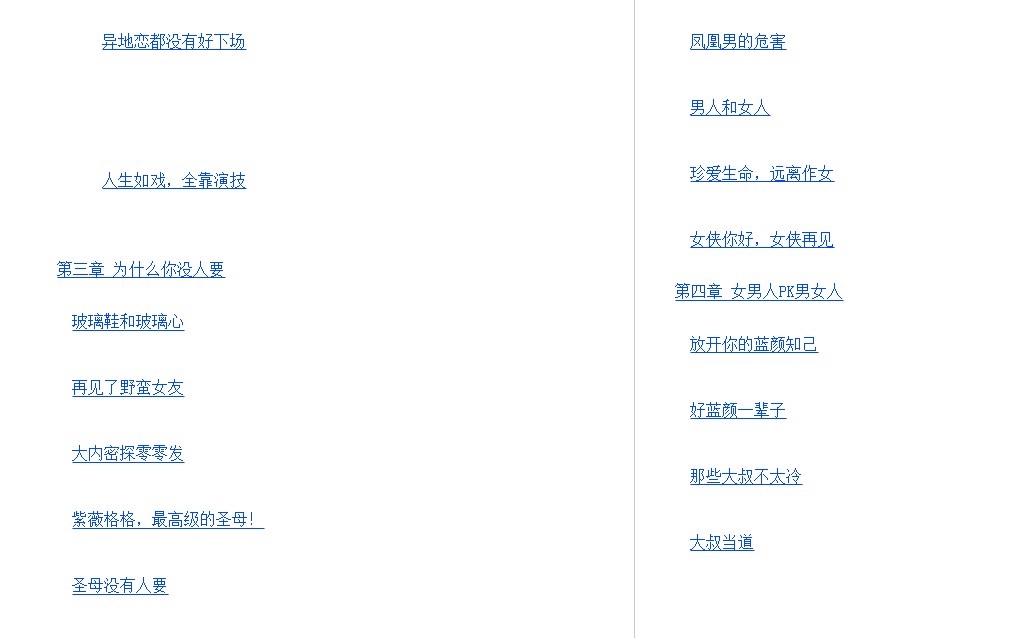 异地恋都没有好下场

人生如戏，全靠演技

第三章 为什么你没人要

玻璃鞋和玻璃心

再见了野蛮女友

大内密探零零发

紫薇格格，最高级的圣母！

圣母没有人要

凤凰男的危害

男人和女人

珍爱生命，远离作女

女侠你好，女侠再见

第四章 女男人PK男女人

放开你的蓝颜知己

好蓝颜一辈子

那些大叔不太冷

大叔当道